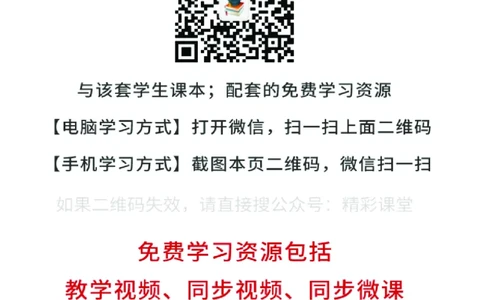 与该套学生课本；配套的免费学习资源

【电脑学习方式】打开微信，扫一扫上面二维码

【手机学习方式】截图本页二维码，微信扫一扫

如果二维码失效，请直接搜公众号：精彩课堂

免费学习资源包括

教学视频、同步视频、同步微课